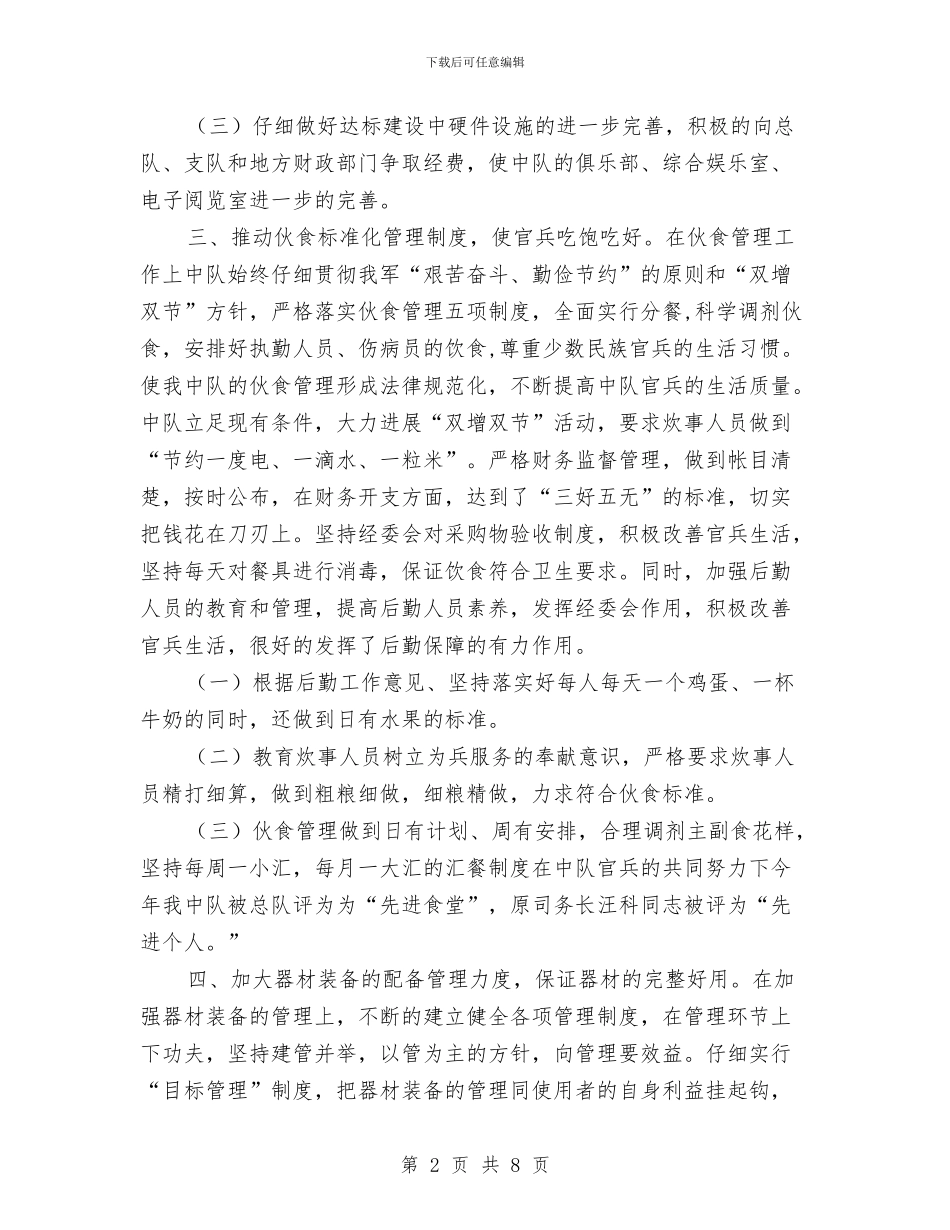 下载后可任意编辑

（三）仔细做好达标建设中硬件设施的进一步完善，积极的向总队、支队和地方财政部门争取经费，使中队的俱乐部、综合娱乐室、电子阅览室进一步的完善。

三、推动伙食标准化管理制度，使官兵吃饱吃好。在伙食管理工作上中队始终仔细贯彻我军“艰苦奋斗、勤俭节约”的原则和“双增双节”方针，严格落实伙食管理五项制度，全面实行分餐,科学调剂伙食，安排好执勤人员、伤病员的饮食,尊重少数民族官兵的生活习惯。使我中队的伙食管理形成法律规范化，不断提高中队官兵的生活质量。中队立足现有条件，大力进展“双增双节”活动，要求炊事人员做到“节约一度电、一滴水、一粒米”。严格财务监督管理，做到帐目清楚，按时公布，在财务开支方面，达到了“三好五无”的标准，切实把钱花在刀刃上。坚持经委会对采购物验收制度，积极改善官兵生活，坚持每天对餐具进行消毒，保证饮食符合卫生要求。同时，加强后勤人员的教育和管理，提高后勤人员素养，发挥经委会作用，积极改善官兵生活，很好的发挥了后勤保障的有力作用。

（一）根据后勤工作意见、坚持落实好每人每天一个鸡蛋、一杯牛奶的同时，还做到日有水果的标准。

（二）教育炊事人员树立为兵服务的奉献意识，严格要求炊事人员精打细算，做到粗粮细做，细粮精做，力求符合伙食标准。

（三）伙食管理做到日有计划、周有安排，合理调剂主副食花样，坚持每周一小汇，每月一大汇的汇餐制度在中队官兵的共同努力下今年我中队被总队评为为“先进食堂”，原司务长汪科同志被评为“先进个人。”

四、加大器材装备的配备管理力度，保证器材的完整好用。在加强器材装备的管理上，不断的建立健全各项管理制度，在管理环节上下功夫，坚持建管并举，以管为主的方针，向管理要效益。仔细实行“目标管理”制度，把器材装备的管理同使用者的自身利益挂起钩，

第 2 页 共 8 页